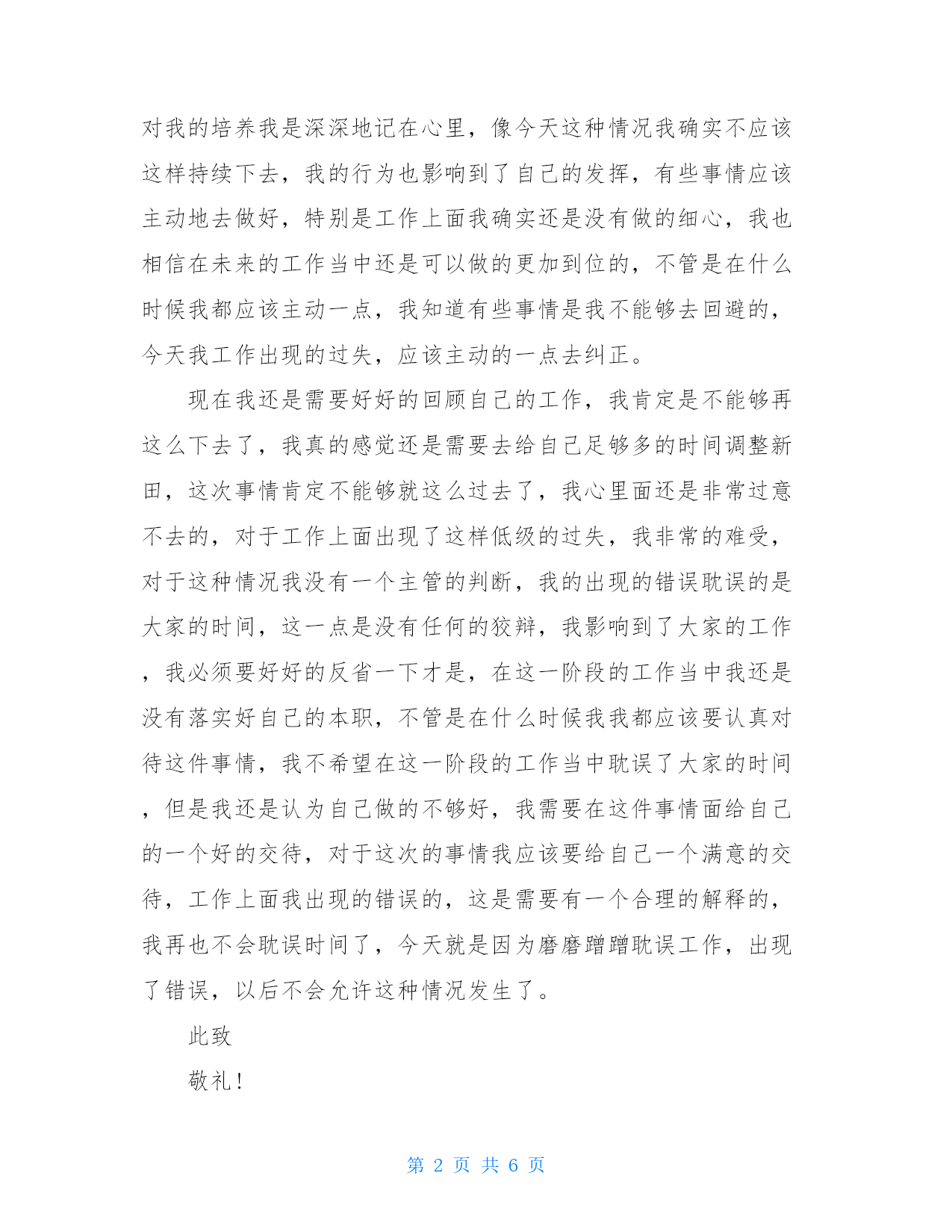 对我的培养我是深深地记在心里，像今天这种情况我确实不应该这样持续下去，我的行为也影响到了自己的发挥，有些事情应该主动地去做好，特别是工作上面我确实还是没有做的细心，我也相信在未来的工作当中还是可以做的更加到位的，不管是在什么时候我都应该主动一点，我知道有些事情是我不能够去回避的，今天我工作出现的过失，应该主动的一点去纠正。

现在我还是需要好好的回顾自己的工作，我肯定是不能够再这么下去了，我真的感觉还是需要去给自己足够多的时间调整新田，这次事情肯定不能够就这么过去了，我心里面还是非常过意不去的，对于工作上面出现了这样低级的过失，我非常的难受，对于这种情况我没有一个主管的判断，我的出现的错误耽误的是大家的时间，这一点是没有任何的狡辩，我影响到了大家的工作，我必须要好好的反省一下才是，在这一阶段的工作当中我还是没有落实好自己的本职，不管是在什么时候我我都应该要认真对待这件事情，我不希望在这一阶段的工作当中耽误了大家的时间，但是我还是认为自己做的不够好，我需要在这件事情面给自己的一个好的交待，对于这次的事情我应该要给自己一个满意的交待，工作上面我出现的错误的，这是需要有一个合理的解释的，我再也不会耽误时间了，今天就是因为磨磨蹭蹭耽误工作，出现了错误，以后不会允许这种情况发生了。

此致

敬礼!

第 2 页 共 6 页